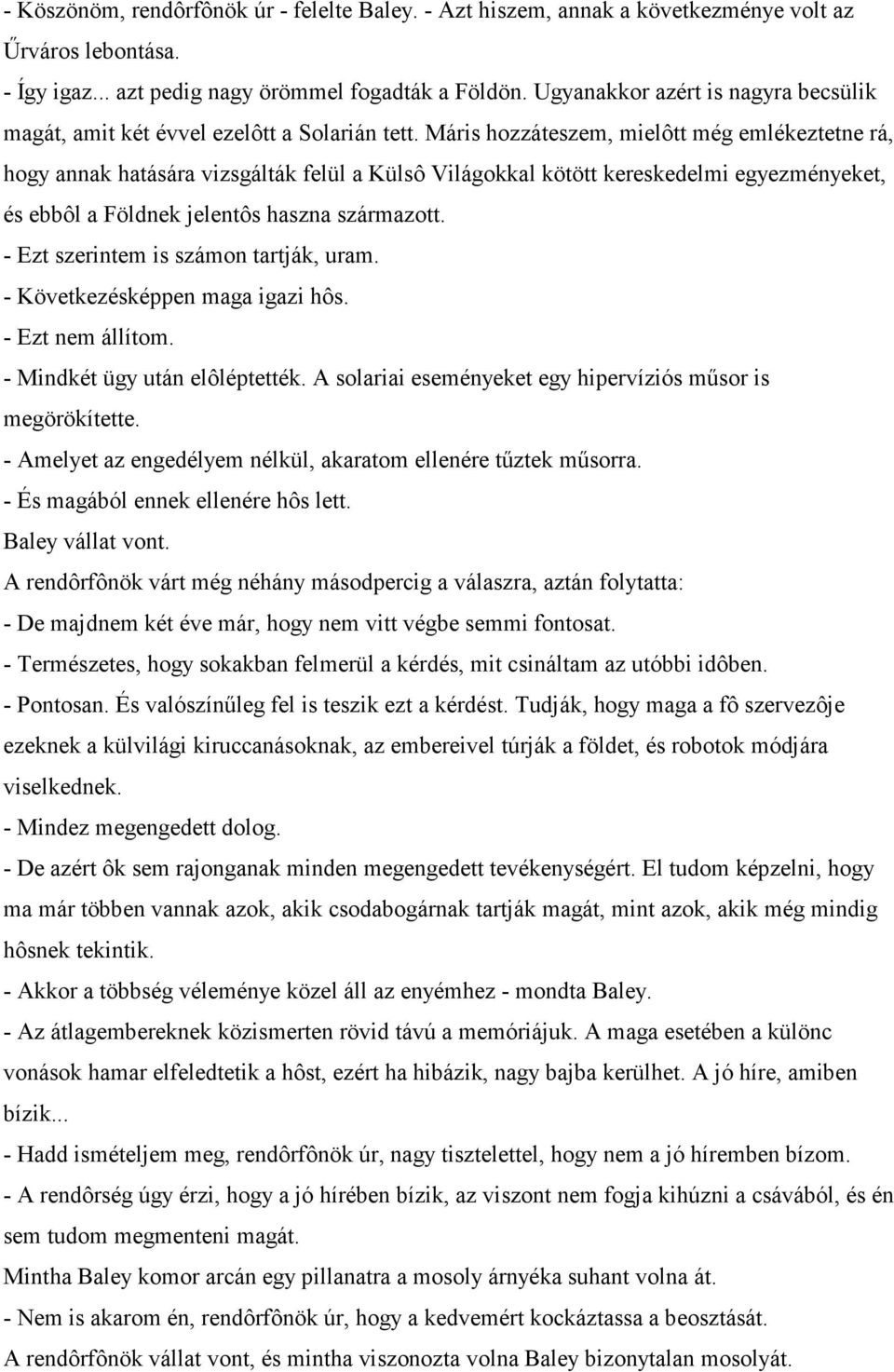 - Köszönöm, rendôrfônök úr - felelte Baley. - Azt hiszem, annak a következménye volt az Űrváros lebontása.
- Így igaz... azt pedig nagy örömmel fogadták a Földön. Ugyanakkor azért is nagyra becsülik magát, amit két évvel ezelôtt a Solarián tett. Máris hozzáteszem, mielôtt még emlékeztetne rá, hogy annak hatására vizsgálták felül a Külsô Világokkal kötött kereskedelmi egyezményeket, és ebbôl a Földnek jelentôs haszna származott.
- Ezt szerintem is számon tartják, uram.
- Következésképpen maga igazi hôs.
- Ezt nem állítom.
- Mindkét ügy után elôléptették. A solariai eseményeket egy hipervíziós műsor is megörökítette.
- Amelyet az engedélyem nélkül, akaratom ellenére tűztek műsorra.
- És magából ennek ellenére hôs lett.
Baley vállat vont.
A rendôrfônök várt még néhány másodpercig a válaszra, aztán folytatta:
- De majdnem két éve már, hogy nem vitt végbe semmi fontosat.
- Természetes, hogy sokakban felmerül a kérdés, mit csináltam az utóbbi idôben.
- Pontosan. És valószínűleg fel is teszik ezt a kérdést. Tudják, hogy maga a fô szervezôje ezeknek a külvilági kiruccanásoknak, az embereivel túrják a földet, és robotok módjára viselkednek.
- Mindez megengedett dolog.
- De azért ôk sem rajonganak minden megengedett tevékenységért. El tudom képzelni, hogy ma már többen vannak azok, akik csodabogárnak tartják magát, mint azok, akik még mindig hôsnek tekintik.
- Akkor a többség véleménye közel áll az enyémhez - mondta Baley.
- Az átlagembereknek közismerten rövid távú a memóriájuk. A maga esetében a különc vonások hamar elfeledtetik a hôst, ezért ha hibázik, nagy bajba kerülhet. A jó híre, amiben bízik...
- Hadd ismételjem meg, rendôrfônök úr, nagy tisztelettel, hogy nem a jó híremben bízom.
- A rendôrség úgy érzi, hogy a jó hírében bízik, az viszont nem fogja kihúzni a csávából, és én sem tudom megmenteni magát.
Mintha Baley komor arcán egy pillanatra a mosoly árnyéka suhant volna át.
- Nem is akarom én, rendôrfônök úr, hogy a kedvemért kockáztassa a beosztását.
A rendôrfônök vállat vont, és mintha viszonozta volna Baley bizonytalan mosolyát.